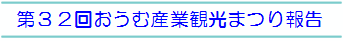 第３２回おうむ産業観光まつり報告